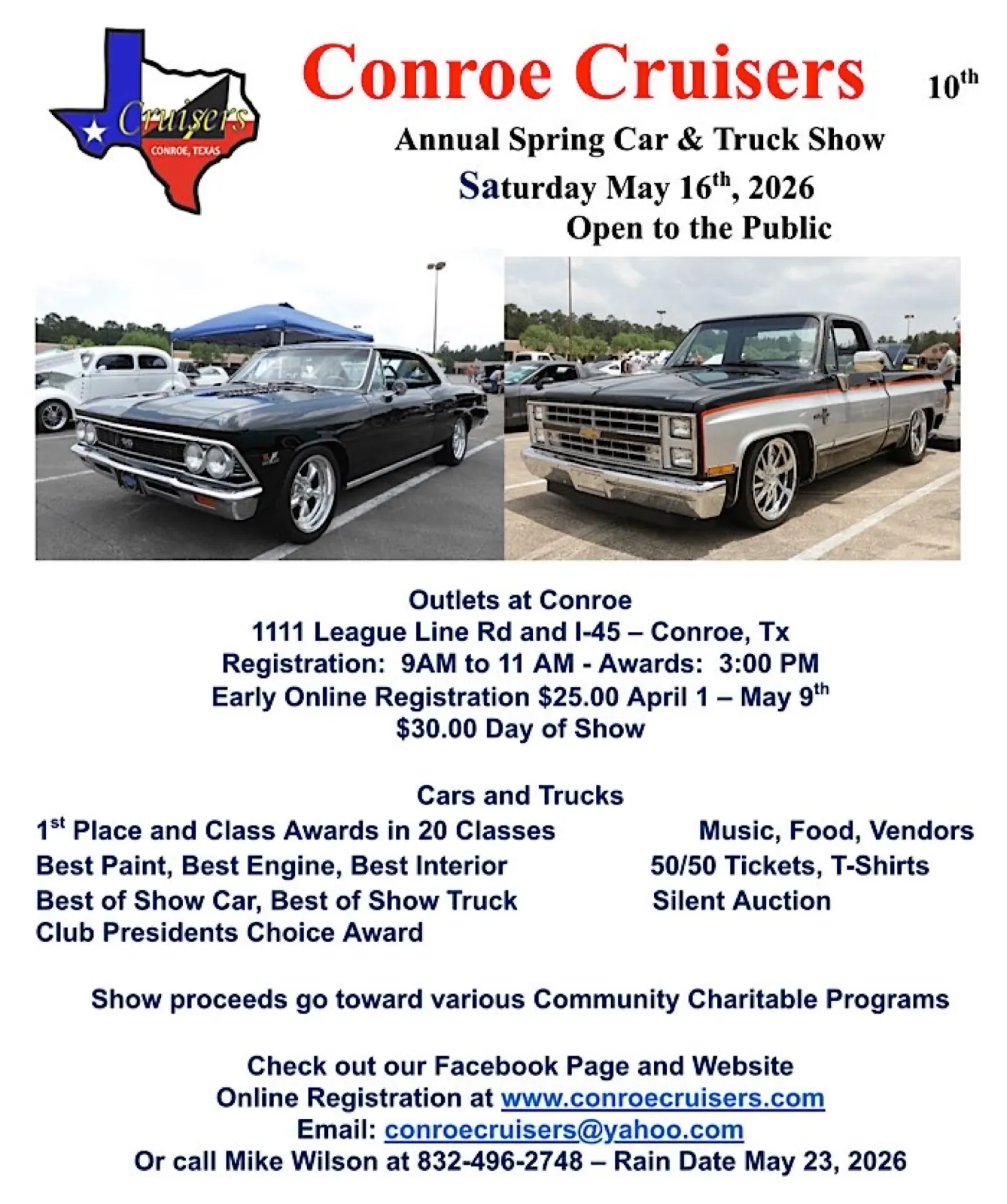 Cruisers
CONROE, TEXAS

Conroe Cruisers 10th

Annual Spring Car & Truck Show

Saturday May 16th, 2026

Open to the Public

Outlets at Conroe
1111 League Line Rd and I-45 – Conroe, Tx
Registration: 9AM to 11 AM - Awards: 3:00 PM
Early Online Registration $25.00 April 1 – May 9th
$30.00 Day of Show

Cars and Trucks
1st Place and Class Awards in 20 Classes
Best Paint, Best Engine, Best Interior
Best of Show Car, Best of Show Truck
Club Presidents Choice Award

Music, Food, Vendors
50/50 Tickets, T-Shirts
Silent Auction

Show proceeds go toward various Community Charitable Programs

Check out our Facebook Page and Website
Online Registration at www.conroecruisers.com
Email: conroecruisers@yahoo.com
Or call Mike Wilson at 832-496-2748 – Rain Date May 23, 2026